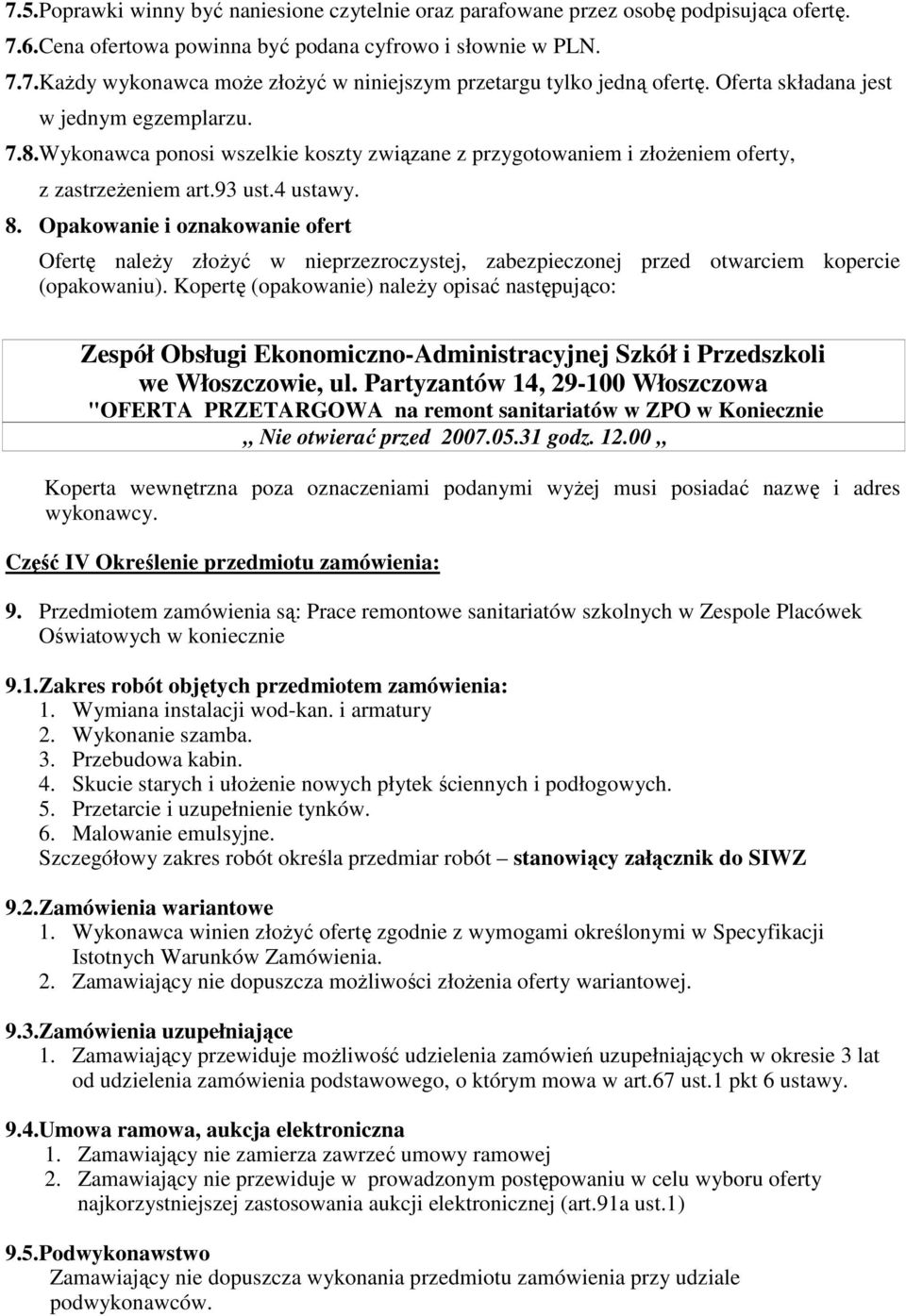 7.5.Poprawki winny być naniesione czytelnie oraz parafowane przez osobę podpisująca ofertę.
7.6.Cena ofertowa powinna być podana cyfrowo i słownie w PLN.
7.7.Każdy wykonawca może złożyć w niniejszym przetargu tylko jedną ofertę. Oferta składana jest w jednym egzemplarzu.
7.8.Wykonawca ponosi wszelkie koszty związane z przygotowaniem i złożeniem oferty, z zastrzeżeniem art.93 ust.4 ustawy.
8. Opakowanie i oznakowanie ofert
Ofertę należy złożyć w nieprzezroczystej, zabezpieczonej przed otwarciem kopercie (opakowaniu). Kopertę (opakowanie) należy opisać następująco:

Zespół Obsługi Ekonomiczno-Administracyjnej Szkół i Przedszkoli we Włoszczowie, ul. Partyzantów 14, 29-100 Włoszczowa
"OFERTA PRZETARGOWA na remont sanitariatów w ZPO w Koniecznie
,, Nie otwierać przed 2007.05.31 godz. 12.00 ,,

Koperta wewnętrzna poza oznaczeniami podanymi wyżej musi posiadać nazwę i adres wykonawcy.

Część IV Określenie przedmiotu zamówienia:

9. Przedmiotem zamówienia są: Prace remontowe sanitariatów szkolnych w Zespole Placówek Oświatowych w koniecznie

9.1.Zakres robót objętych przedmiotem zamówienia:
1. Wymiana instalacji wod-kan. i armatury
2. Wykonanie szamba.
3. Przebudowa kabin.
4. Skucie starych i ułożenie nowych płytek ściennych i podłogowych.
5. Przetarcie i uzupełnienie tynków.
6. Malowanie emulsyjne.
Szczegółowy zakres robót określa przedmiar robót – stanowiący załącznik do SIWZ

9.2.Zamówienia wariantowe
1. Wykonawca winien złożyć ofertę zgodnie z wymogami określonymi w Specyfikacji Istotnych Warunków Zamówienia.
2. Zamawiający nie dopuszcza możliwości złożenia oferty wariantowej.

9.3.Zamówienia uzupełniające
1. Zamawiający przewiduje możliwość udzielenia zamówień uzupełniających w okresie 3 lat od udzielenia zamówienia podstawowego, o którym mowa w art.67 ust.1 pkt 6 ustawy.

9.4.Umowa ramowa, aukcja elektroniczna
1. Zamawiający nie zamierza zawrzeć umowy ramowej
2. Zamawiający nie przewiduje w prowadzonym postępowaniu w celu wyboru oferty najkorzystniejszej zastosowania aukcji elektronicznej (art.91a ust.1)

9.5.Podwykonawstwo
Zamawiający nie dopuszcza wykonania przedmiotu zamówienia przy udziale podwykonawców.